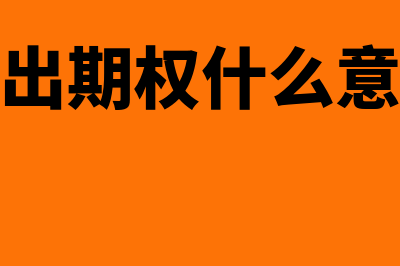 出期权什么意